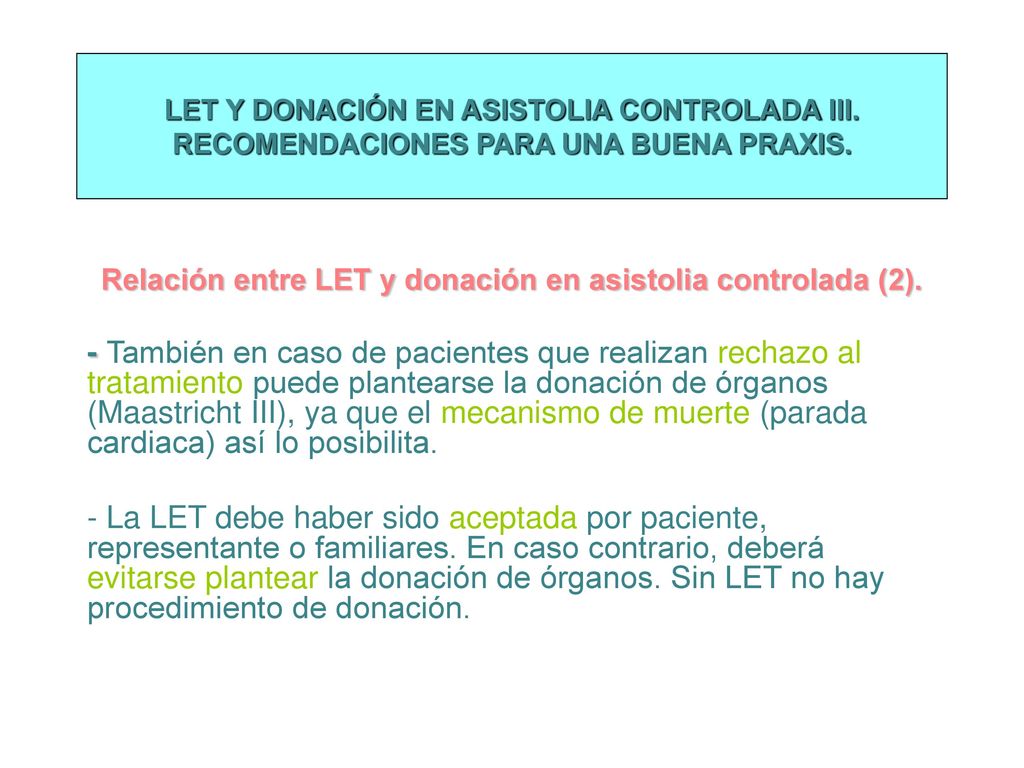 LET Y DONACIÓN EN ASISTOLIA CONTROLADA III. RECOMENDACIONES PARA UNA BUENA PRAXIS.

Relación entre LET y donación en asistolia controlada (2).

- También en caso de pacientes que realizan rechazo al tratamiento puede plantearse la donación de órganos (Maastricht III), ya que el mecanismo de muerte (parada cardiaca) así lo posibilita.

- La LET debe haber sido aceptada por paciente, representante o familiares. En caso contrario, deberá evitarse plantear la donación de órganos. Sin LET no hay procedimiento de donación.